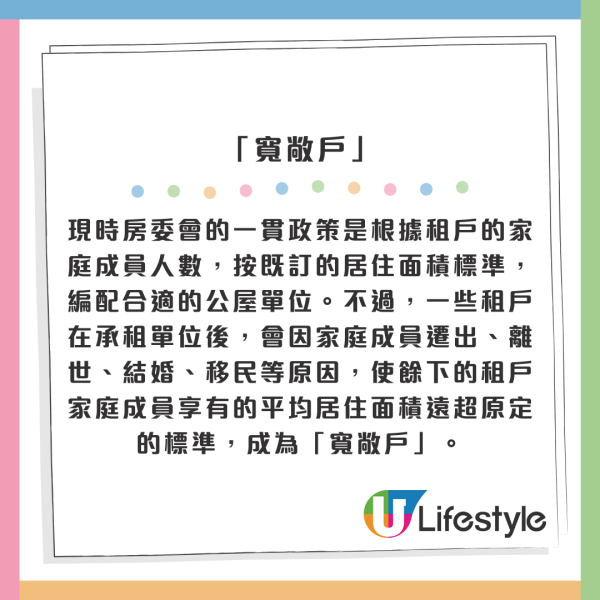 「寬敞戶」

現時房委會的一貫政策是根據租戶的家庭成員人數，按既訂的居住面積標準，編配合適的公屋單位。不過，一些租戶在承租單位後，會因家庭成員遷出、離世、結婚、移民等原因，使餘下的租戶家庭成員享有的平均居住面積遠超原定的標準，成為「寬敞戶」。

U Lifestyle